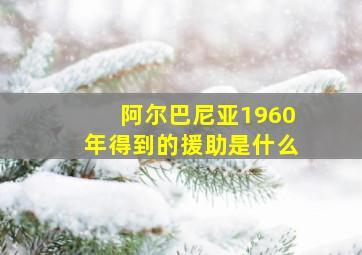 阿尔巴尼亚1960年得到的援助是什么